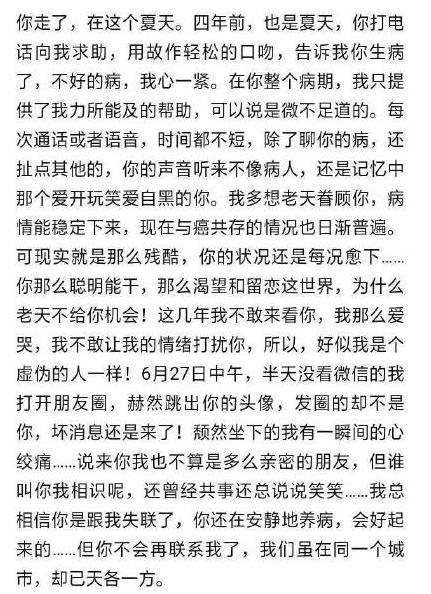 你走了，在这个夏天。四年前，也是夏天，你打电话向我求助，用故作轻松的口吻，告诉我你生病了，不好的病，我心一紧。在你整个病期，我只提供了我力所能及的帮助，可以说是微不足道的。每次通话或者语音，时间都不短，除了聊你的病，还扯点其他的，你的声音听来不像病人，还是记忆中那个爱开玩笑爱自黑的你。我多想老天眷顾你，病情能稳定下来，现在与癌共存的情况也日渐普遍。可现实就是那么残酷，你的状况还是每况愈下……你那么聪明能干，那么渴望和留恋这世界，为什么老天不给你机会！这几年我不敢来看你，我那么爱哭，我不敢让我的情绪打扰你，所以，好似我是个虚伪的人一样！6月27日中午，半天没看微信的我打开朋友圈，赫然跳出你的头像，发圈的却不是你，坏消息还是来了！颓然坐下的我有一瞬间的心绞痛……说来你我也不算是多么亲密的朋友，但谁叫你我相识呢，还曾经共事还总说说笑笑……我总相信你是跟我失联了，你还在安静地养病，会好起来的……但你不会再联系我了，我们虽在同一个城市，却已天各一方。